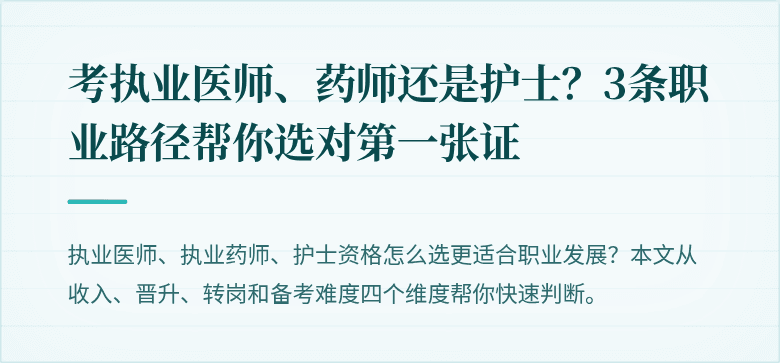 考执业医师、药师还是护士？3条职业路径帮你选对第一张证

执业医师、执业药师、护士资格怎么选更适合职业发展？本文从收入、晋升、转岗和备考难度四个维度帮你快速判断。